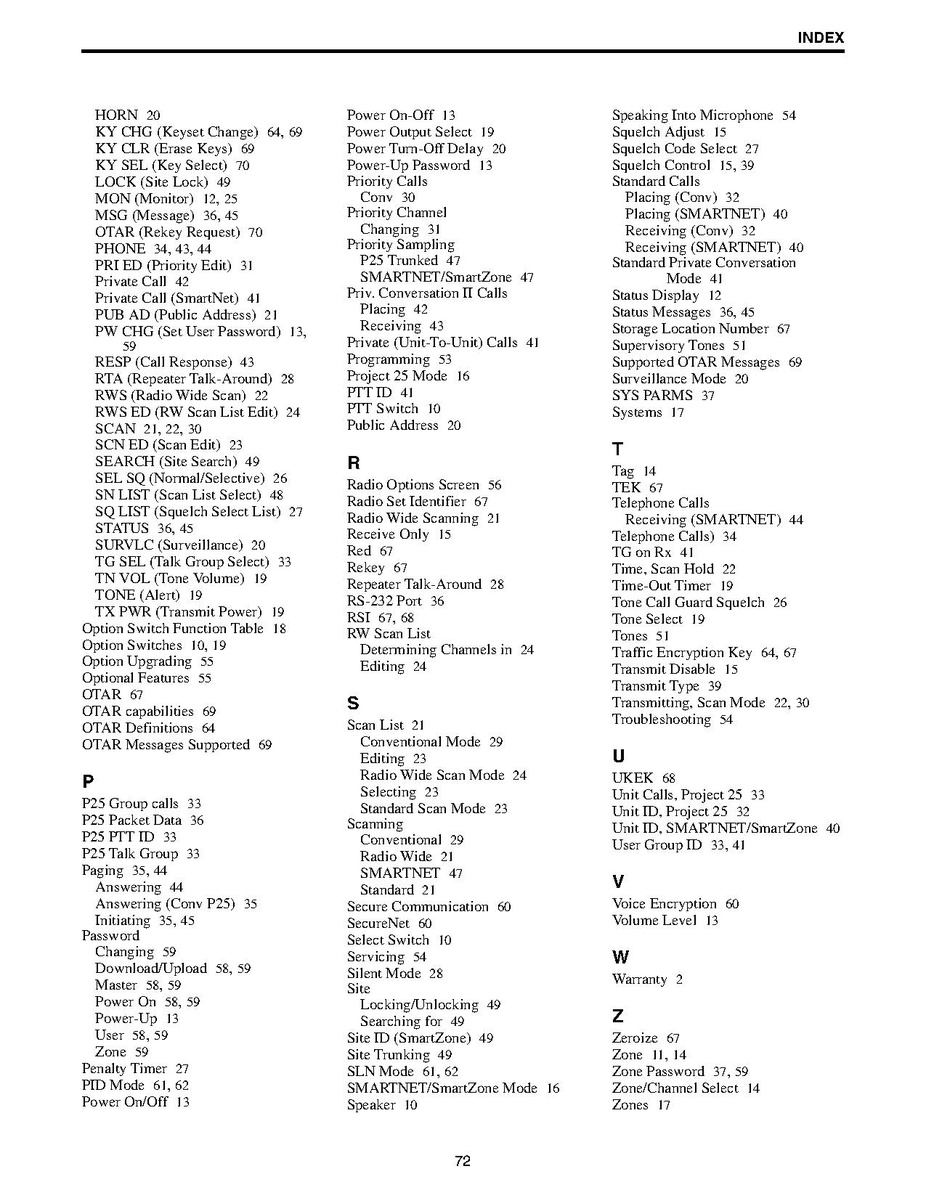 INDEX

HORN 20
KY CHG (Keyset Change) 64, 69
KY CLR (Erase Keys) 69
KY SEL (Key Select) 70
LOCK (Site Lock) 49
MON (Monitor) 12, 25
MSG (Message) 36, 45
OTAR (Rekey Request) 70
PHONE 34, 43, 44
PRI ED (Priority Edit) 31
Private Call 42
Private Call (SmartNet) 41
PUB AD (Public Address) 21
PW CHG (Set User Password) 13, 59
RESP (Call Response) 43
RTA (Repeater Talk-Around) 28
RWS (Radio Wide Scan) 22
RWS ED (RW Scan List Edit) 24
SCAN 21, 22, 30
SCN ED (Scan Edit) 23
SEARCH (Site Search) 49
SEL SQ (Normal/Selective) 26
SN LIST (Scan List Select) 48
SQ LIST (Squelch Select List) 27
STATUS 36, 45
SURVLC (Surveillance) 20
TG SEL (Talk Group Select) 33
TN VOL (Tone Volume) 19
TONE (Alert) 19
TX PWR (Transmit Power) 19
Option Switch Function Table 18
Option Switches 10, 19
Option Upgrading 55
Optional Features 55
OTAR 67
OTAR capabilities 69
OTAR Definitions 64
OTAR Messages Supported 69

P

P25 Group calls 33
P25 Packet Data 36
P25 PTT ID 33
P25 Talk Group 33
Paging 35, 44
Answering 44
Answering (Conv P25) 35
Initiating 35, 45
Password
Changing 59
Download/Upload 58, 59
Master 58, 59
Power On 58, 59
Power-Up 13
User 58, 59
Zone 59
Penalty Timer 27
PID Mode 61, 62
Power On/Off 13

Power On-Off 13
Power Output Select 19
Power Turn-Off Delay 20
Power-Up Password 13
Priority Calls
Conv 30
Priority Channel
Changing 31
Priority Sampling
P25 Trunked 47
SMARTNET/SmartZone 47
Priv. Conversation II Calls
Placing 42
Receiving 43
Private (Unit-To-Unit) Calls 41
Programming 53
Project 25 Mode 16
PTT ID 41
PTT Switch 10
Public Address 20

R

Radio Options Screen 56
Radio Set Identifier 67
Radio Wide Scanning 21
Receive Only 15
Red 67
Rekey 67
Repeater Talk-Around 28
RS-232 Port 36
RSI 67, 68
RW Scan List
Determining Channels in 24
Editing 24

S

Scan List 21
Conventional Mode 29
Editing 23
Radio Wide Scan Mode 24
Selecting 23
Standard Scan Mode 23
Scanning
Conventional 29
Radio Wide 21
SMARTNET 47
Standard 21
Secure Communication 60
SecureNet 60
Select Switch 10
Servicing 54
Silent Mode 28
Site
Locking/Unlocking 49
Searching for 49
Site ID (SmartZone) 49
Site Trunking 49
SLN Mode 61, 62
SMARTNET/SmartZone Mode 16
Speaker 10

Speaking Into Microphone 54
Squelch Adjust 15
Squelch Code Select 27
Squelch Control 15, 39
Standard Calls
Placing (Conv) 32
Placing (SMARTNET) 40
Receiving (Conv) 32
Receiving (SMARTNET) 40
Standard Private Conversation Mode 41
Status Display 12
Status Messages 36, 45
Storage Location Number 67
Supervisory Tones 51
Supported OTAR Messages 69
Surveillance Mode 20
SYS PARMS 37
Systems 17

T

Tag 14
TEK 67
Telephone Calls
Receiving (SMARTNET) 44
Telephone Calls) 34
TG on Rx 41
Time, Scan Hold 22
Time-Out Timer 19
Tone Call Guard Squelch 26
Tone Select 19
Tones 51
Traffic Encryption Key 64, 67
Transmit Disable 15
Transmit Type 39
Transmitting, Scan Mode 22, 30
Troubleshooting 54

U

UKEK 68
Unit Calls, Project 25 33
Unit ID, Project 25 32
Unit ID, SMARTNET/SmartZone 40
User Group ID 33, 41

V

Voice Encryption 60
Volume Level 13

W

Warranty 2

Z

Zeroize 67
Zone 11, 14
Zone Password 37, 59
Zone/Channel Select 14
Zones 17

72